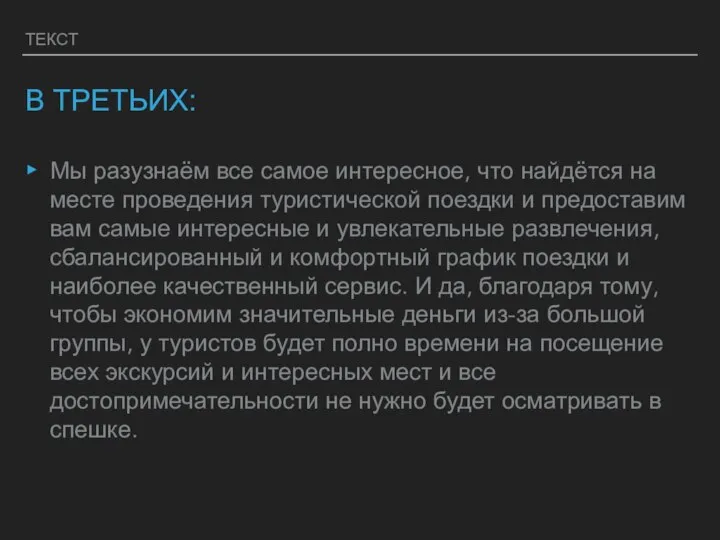 ТЕКСТ

В ТРЕТЬИХ:

▸ Мы разузнаём все самое интересное, что найдётся на месте проведения туристической поездки и предоставим вам самые интересные и увлекательные развлечения, сбалансированный и комфортный график поездки и наиболее качественный сервис. И да, благодаря тому, чтобы экономим значительные деньги из-за большой группы, у туристов будет полно времени на посещение всех экскурсий и интересных мест и все достопримечательности не нужно будет осматривать в спешке.